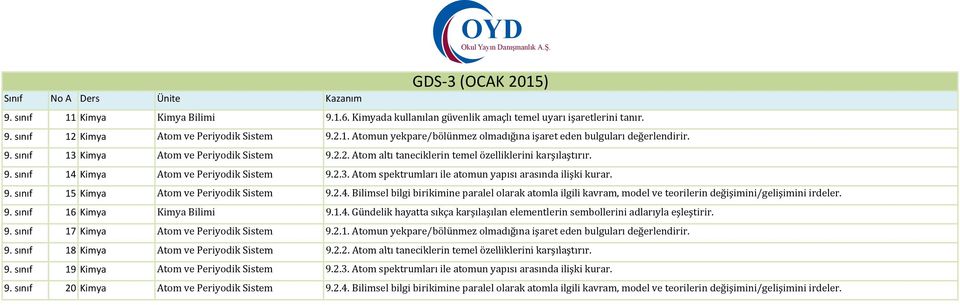 OYD
Okul Yayın Danışmanlık A.Ş.

GDS-3 (OCAK 2015)

| Sınıf | No A | Ders | Ünite | Kazanım |
|---|---|---|---|---|
| 9. sınıf | 11 | Kimya | Kimya Bilimi | 9.1.6. Kimyada kullanılan güvenlik amaçlı temel uyarı işaretlerini tanır. |
| 9. sınıf | 12 | Kimya | Atom ve Periyodik Sistem | 9.2.1. Atomun yekpare/bölünmez olmadığına işaret eden bulguları değerlendirir. |
| 9. sınıf | 13 | Kimya | Atom ve Periyodik Sistem | 9.2.2. Atom altı taneciklerin temel özelliklerini karşılaştırır. |
| 9. sınıf | 14 | Kimya | Atom ve Periyodik Sistem | 9.2.3. Atom spektrumları ile atomun yapısı arasında ilişki kurar. |
| 9. sınıf | 15 | Kimya | Atom ve Periyodik Sistem | 9.2.4. Bilimsel bilgi birikimine paralel olarak atomla ilgili kavram, model ve teorilerin değişimini/gelişimini irdeler. |
| 9. sınıf | 16 | Kimya | Kimya Bilimi | 9.1.4. Gündelik hayatta sıkça karşılaşılan elementlerin sembollerini adlarıyla eşleştirir. |
| 9. sınıf | 17 | Kimya | Atom ve Periyodik Sistem | 9.2.1. Atomun yekpare/bölünmez olmadığına işaret eden bulguları değerlendirir. |
| 9. sınıf | 18 | Kimya | Atom ve Periyodik Sistem | 9.2.2. Atom altı taneciklerin temel özelliklerini karşılaştırır. |
| 9. sınıf | 19 | Kimya | Atom ve Periyodik Sistem | 9.2.3. Atom spektrumları ile atomun yapısı arasında ilişki kurar. |
| 9. sınıf | 20 | Kimya | Atom ve Periyodik Sistem | 9.2.4. Bilimsel bilgi birikimine paralel olarak atomla ilgili kavram, model ve teorilerin değişimini/gelişimini irdeler. |